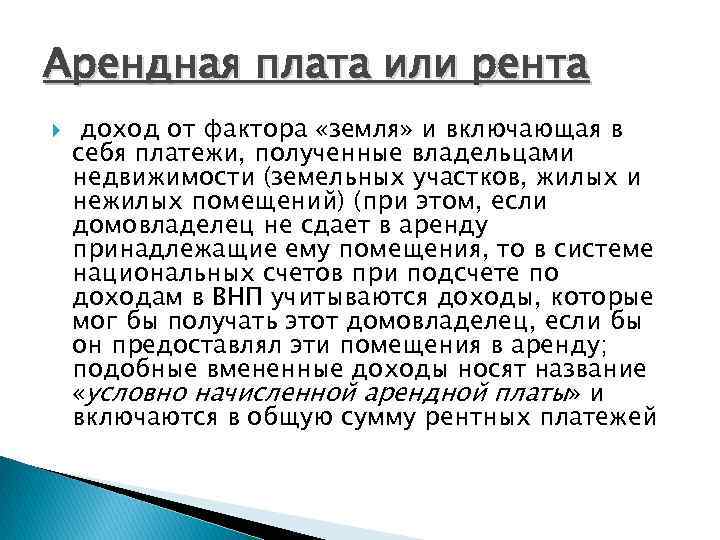 Арендная плата или рента

доход от фактора «земля» и включающая в себя платежи, полученные владельцами недвижимости (земельных участков, жилых и нежилых помещений) (при этом, если домовладелец не сдает в аренду принадлежащие ему помещения, то в системе национальных счетов при подсчете по доходам в ВНП учитываются доходы, которые мог бы получать этот домовладелец, если бы он предоставлял эти помещения в аренду; подобные вмененные доходы носят название «условно начисленной арендной платы» и включаются в общую сумму рентных платежей